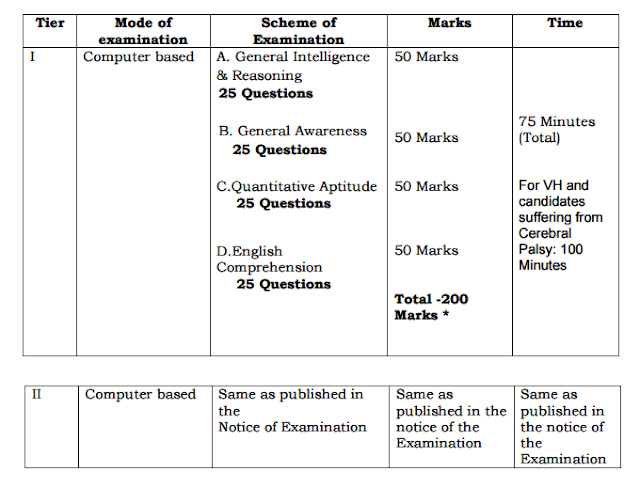 | Tier | Mode of examination | Scheme of Examination | Marks | Time |
|---|---|---|---|---|
| I | Computer based | A. General Intelligence & Reasoning **25 Questions** B. General Awareness **25 Questions** C.Quantitative Aptitude **25 Questions** D.English Comprehension **25 Questions** | 50 Marks 50 Marks 50 Marks 50 Marks **Total -200 Marks \*** | 75 Minutes (Total) For VH and candidates suffering from Cerebral Palsy: 100 Minutes |

| II | Computer based | Same as published in the Notice of Examination | Same as published in the notice of the Examination | Same as published in the notice of the Examination |
|---|---|---|---|---|